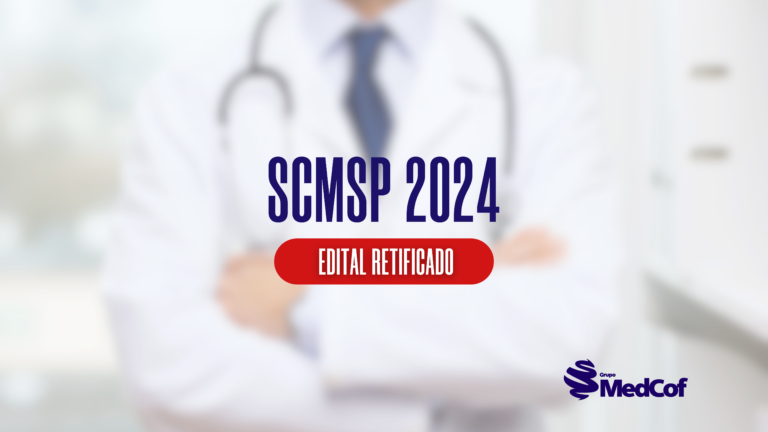 SCMSP 2024

EDITAL RETIFICADO

Grupo MedCof